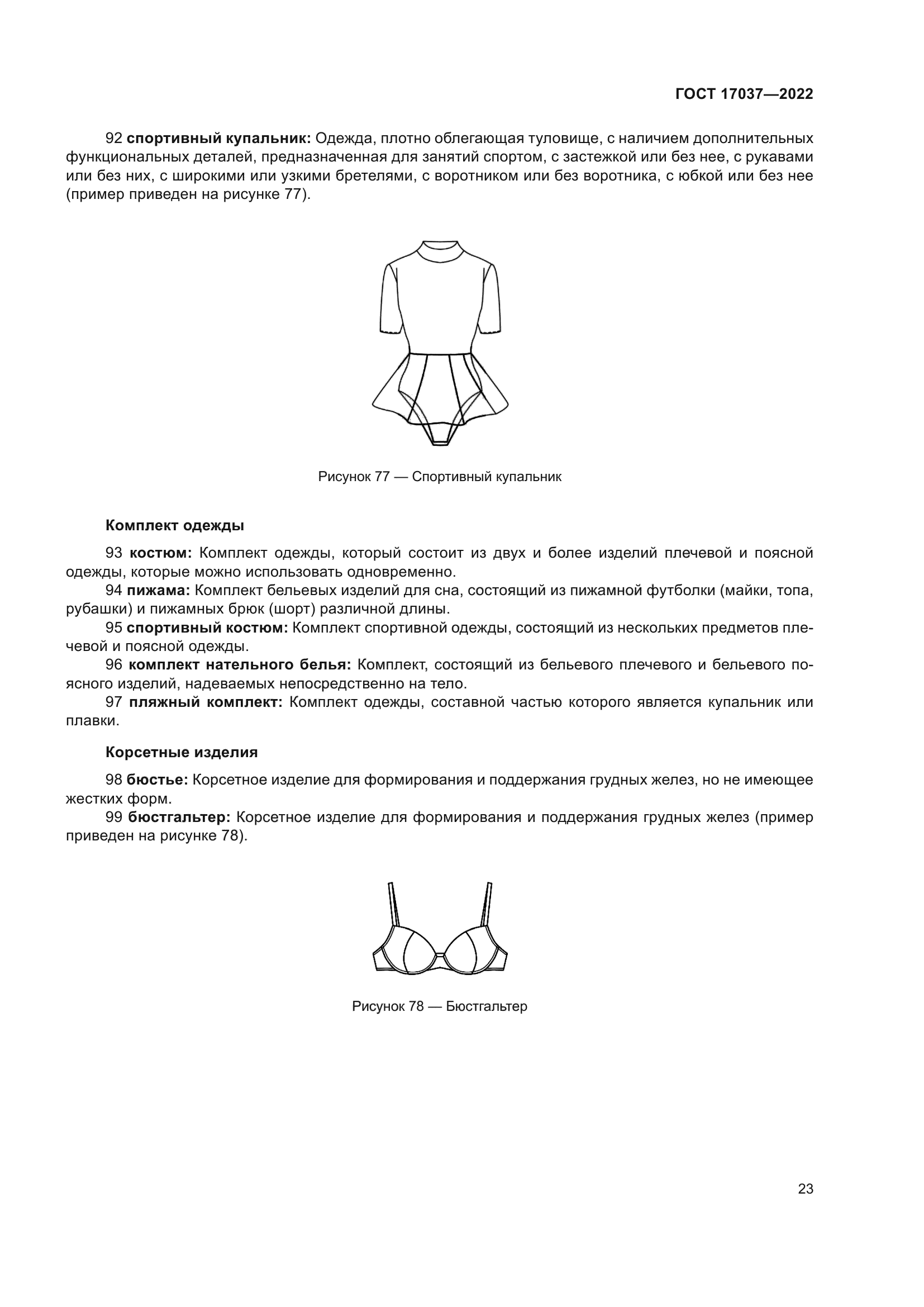 ГОСТ 17037—2022

92 спортивный купальник: Одежда, плотно облегающая туловище, с наличием дополнительных функциональных деталей, предназначенная для занятий спортом, с застежкой или без нее, с рукавами или без них, с широкими или узкими бретелями, с воротником или без воротника, с юбкой или без нее (пример приведен на рисунке 77).

Рисунок 77 — Спортивный купальник

Комплект одежды

93 костюм: Комплект одежды, который состоит из двух и более изделий плечевой и поясной одежды, которые можно использовать одновременно.

94 пижама: Комплект бельевых изделий для сна, состоящий из пижамной футболки (майки, топа, рубашки) и пижамных брюк (шорт) различной длины.

95 спортивный костюм: Комплект спортивной одежды, состоящий из нескольких предметов плечевой и поясной одежды.

96 комплект нательного белья: Комплект, состоящий из бельевого плечевого и бельевого поясного изделий, надеваемых непосредственно на тело.

97 пляжный комплект: Комплект одежды, составной частью которого является купальник или плавки.

Корсетные изделия

98 бюстье: Корсетное изделие для формирования и поддержания грудных желез, но не имеющее жестких форм.

99 бюстгальтер: Корсетное изделие для формирования и поддержания грудных желез (пример приведен на рисунке 78).

Рисунок 78 — Бюстгальтер

23